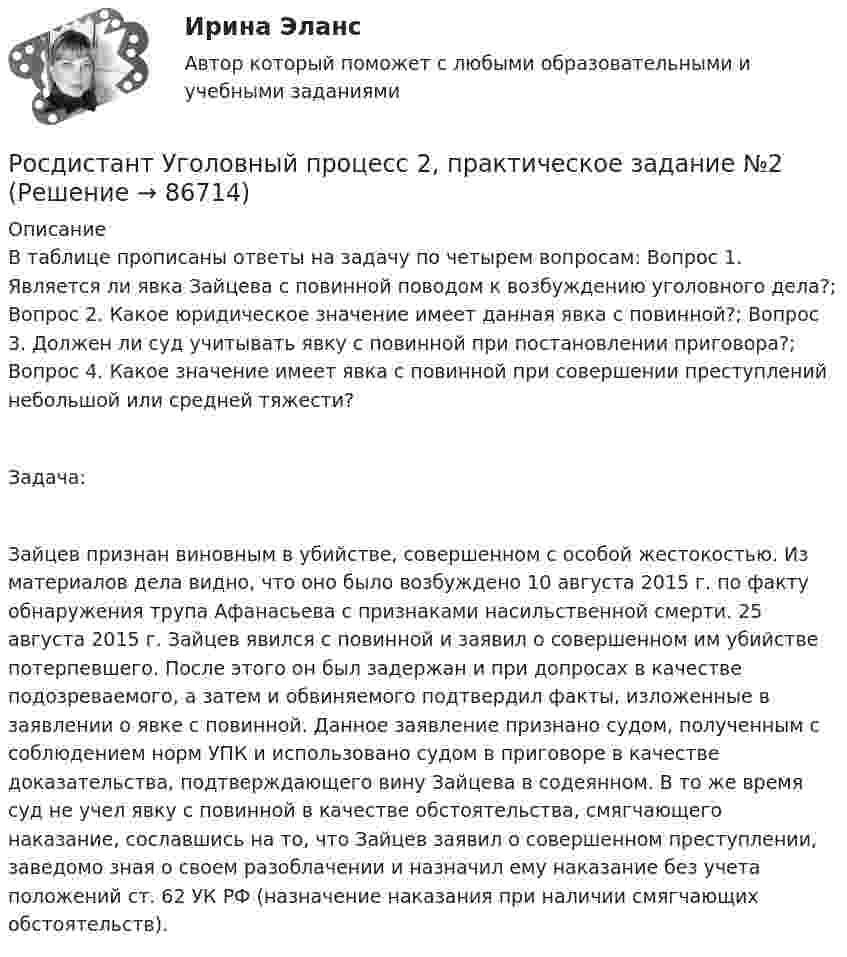 Ирина Эланс

Автор который поможет с любыми образовательными и учебными заданиями

Росдистант Уголовный процесс 2, практическое задание №2 (Решение → 86714)

Описание
В таблице прописаны ответы на задачу по четырем вопросам: Вопрос 1. Является ли явка Зайцева с повинной поводом к возбуждению уголовного дела?; Вопрос 2. Какое юридическое значение имеет данная явка с повинной?; Вопрос 3. Должен ли суд учитывать явку с повинной при постановлении приговора?; Вопрос 4. Какое значение имеет явка с повинной при совершении преступлений небольшой или средней тяжести?

Задача:

Зайцев признан виновным в убийстве, совершенном с особой жестокостью. Из материалов дела видно, что оно было возбуждено 10 августа 2015 г. по факту обнаружения трупа Афанасьева с признаками насильственной смерти. 25 августа 2015 г. Зайцев явился с повинной и заявил о совершенном им убийстве потерпевшего. После этого он был задержан и при допросах в качестве подозреваемого, а затем и обвиняемого подтвердил факты, изложенные в заявлении о явке с повинной. Данное заявление признано судом, полученным с соблюдением норм УПК и использовано судом в приговоре в качестве доказательства, подтверждающего вину Зайцева в содеянном. В то же время суд не учел явку с повинной в качестве обстоятельства, смягчающего наказание, сославшись на то, что Зайцев заявил о совершенном преступлении, заведомо зная о своем разоблачении и назначил ему наказание без учета положений ст. 62 УК РФ (назначение наказания при наличии смягчающих обстоятельств).